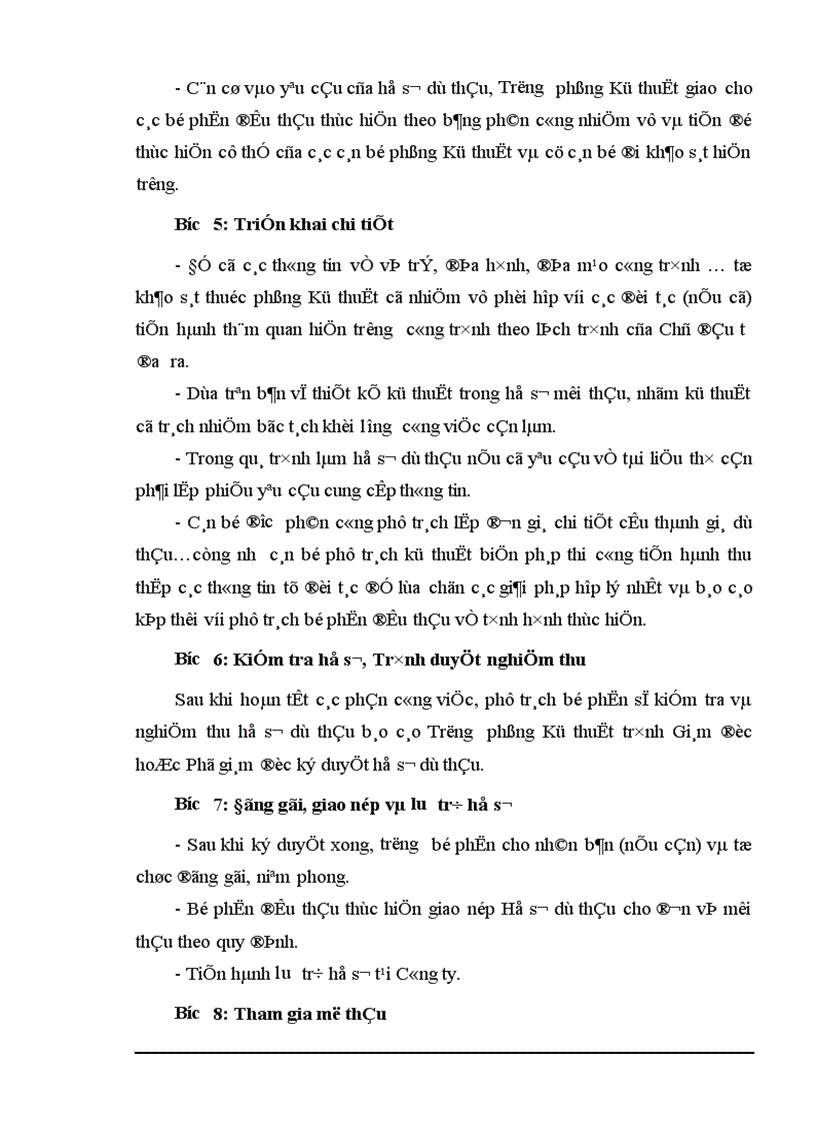 - C¨n cø vµo yªu cÇu cña hå s¬ dù thÇu, Tr­ëng phßng Kü thuËt giao cho c¸c bé phËn ®Êu thÇu thùc hiÖn theo b¶ng ph©n c«ng nhiÖm vô vµ tiÕn ®é thùc hiÖn cô thÓ cña c¸c c¸n bé phßng Kü thuËt vµ cö c¸n bé ®i kh¶o s¸t hiÖn tr­êng.

B­íc 5: TriÓn khai chi tiÕt

- §Ó cã c¸c th«ng tin vÒ vÞ trÝ, ®Þa h×nh, ®Þa m¹o c«ng tr×nh … tæ kh¶o s¸t thuéc phßng Kü thuËt cã nhiÖm vô phèi hîp víi c¸c ®èi t¸c (nÕu cã) tiÕn hµnh th¨m quan hiÖn tr­êng c«ng tr×nh theo lÞch tr×nh cña Chñ ®Çu t­ ®­a ra.

- Dùa trªn b¶n vÏ thiÕt kÕ kü thuËt trong hå s¬ mêi thÇu, nhãm kü thuËt cã tr¸ch nhiÖm bãc t¸ch khèi l­îng c«ng viÖc cÇn lµm.

- Trong qu¸ tr×nh lµm hå s¬ dù thÇu nÕu cã yªu cÇu vÒ tµi liÖu th× cÇn ph¶i lËp phiÕu yªu cÇu cung cÊp th«ng tin.

- C¸n bé ®­îc ph©n c«ng phô tr¸ch lËp ®¬n gi¸ chi tiÕt cÊu thµnh gi¸ dù thÇu…còng nh­ c¸n bé phô tr¸ch kü thuËt biÖn ph¸p thi c«ng tiÕn hµnh thu thËp c¸c th«ng tin tõ ®èi t¸c ®Ó lùa chän c¸c gi¶i ph¸p hîp lý nhÊt vµ b¸o c¸o kÞp thêi víi phô tr¸ch bé phËn ®Êu thÇu vÒ t×nh h×nh thùc hiÖn.

B­íc 6: KiÓm tra hå s¬, Tr×nh duyÖt nghiÖm thu

Sau khi hoµn tÊt c¸c phÇn c«ng viÖc, phô tr¸ch bé phËn sÏ kiÓm tra vµ nghiÖm thu hå s¬ dù thÇu b¸o c¸o Tr­ëng phßng Kü thuËt tr×nh Gi¸m ®èc hoÆc Phã gi¸m ®èc ký duyÖt hå s¬ dù thÇu.

B­íc 7: §ãng gãi, giao nép vµ l­u tr÷ hå s¬

- Sau khi ký duyÖt xong, tr­ëng bé phËn cho nh©n b¶n (nÕu cÇn) vµ tæ chøc ®ãng gãi, niªm phong.

- Bé phËn ®Êu thÇu thùc hiÖn giao nép Hå s¬ dù thÇu cho ®¬n vÞ mêi thÇu theo quy ®Þnh.

- TiÕn hµnh l­u tr÷ hå s¬ t¹i C«ng ty.

B­íc 8: Tham gia më thÇu